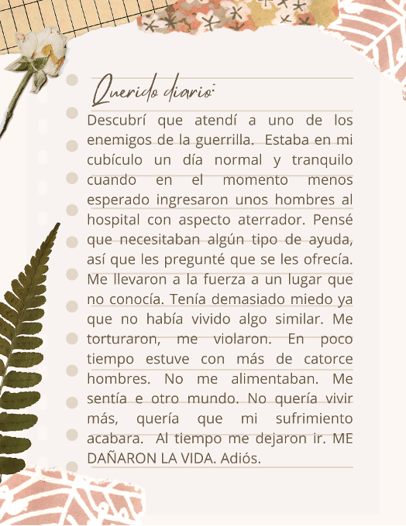 Querido diario:

Descubrí que atendí a uno de los enemigos de la guerrilla. Estaba en mi cubículo un día normal y tranquilo cuando en el momento menos esperado ingresaron unos hombres al hospital con aspecto aterrador. Pensé que necesitaban algún tipo de ayuda, así que les pregunté que se les ofrecía. Me llevaron a la fuerza a un lugar que no conocía. Tenía demasiado miedo ya que no había vivido algo similar. Me torturaron, me violaron. En poco tiempo estuve con más de catorce hombres. No me alimentaban. Me sentía e otro mundo. No quería vivir más, quería que mi sufrimiento acabara. Al tiempo me dejaron ir. ME DAÑARON LA VIDA. Adiós.